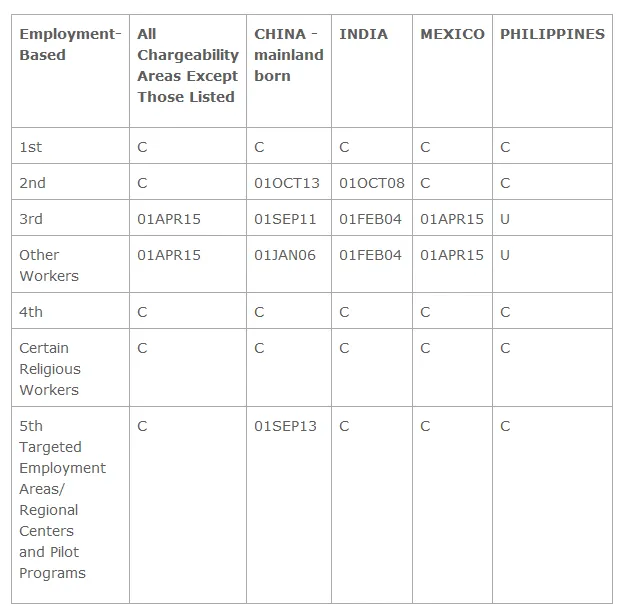 | Employment-Based | All Chargeability Areas Except Those Listed | CHINA - mainland born | INDIA | MEXICO | PHILIPPINES |
|---|---|---|---|---|---|
| 1st | C | C | C | C | C |
| 2nd | C | 01OCT13 | 01OCT08 | C | C |
| 3rd | 01APR15 | 01SEP11 | 01FEB04 | 01APR15 | U |
| Other Workers | 01APR15 | 01JAN06 | 01FEB04 | 01APR15 | U |
| 4th | C | C | C | C | C |
| Certain Religious Workers | C | C | C | C | C |
| 5th Targeted Employment Areas/ Regional Centers and Pilot Programs | C | 01SEP13 | C | C | C |